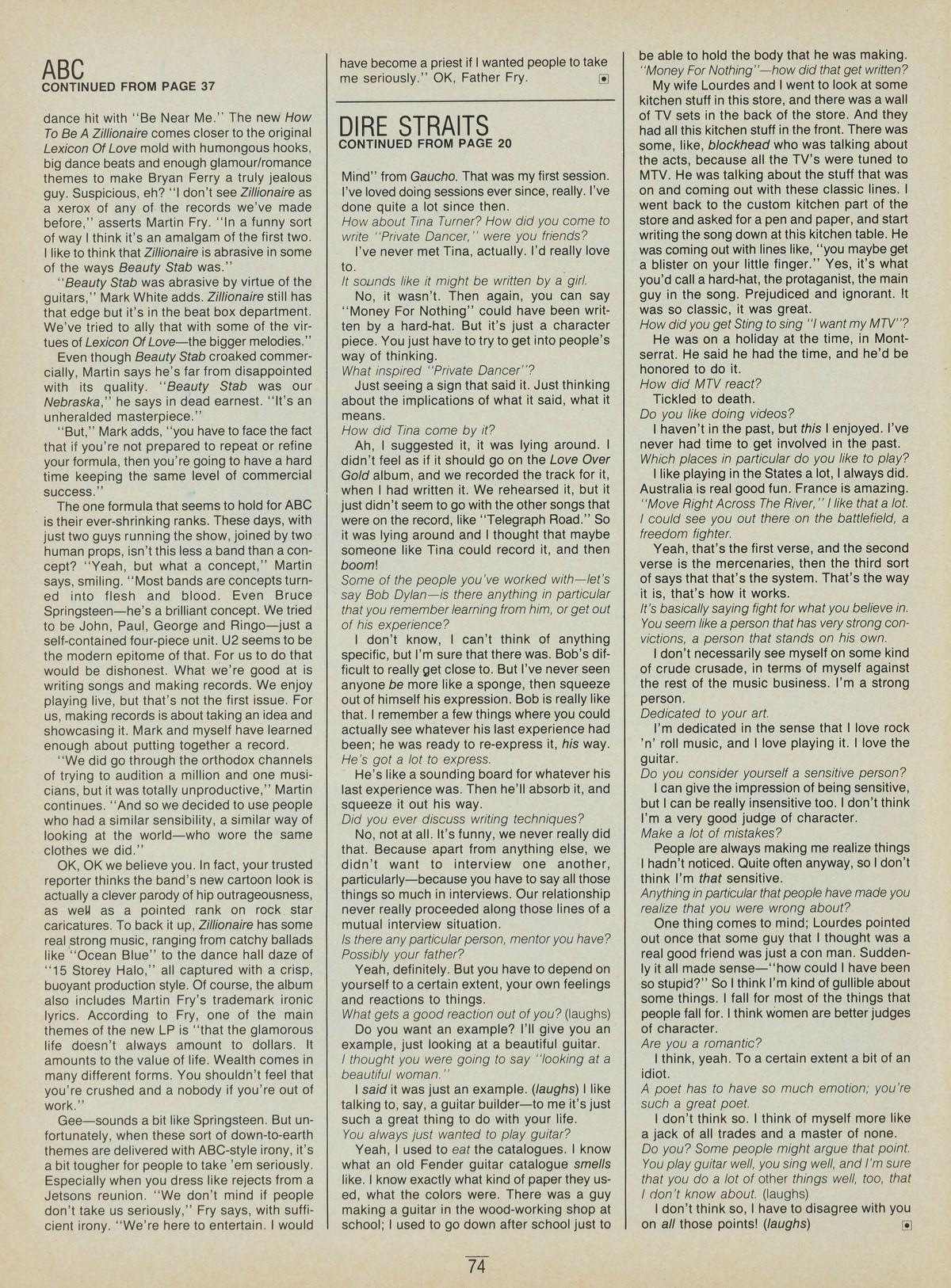 ABC
CONTINUED FROM PAGE 37

dance hit with "Be Near Me." The new How To Be A Zillionaire comes closer to the original Lexicon Of Love mold with humongous hooks, big dance beats and enough glamour/romance themes to make Bryan Ferry a truly jealous guy. Suspicious, eh? "I don't see Zillionaire as a xerox of any of the records we've made before," asserts Martin Fry. "In a funny sort of way I think it's an amalgam of the first two. I like to think that Zillionaire is abrasive in some of the ways Beauty Stab was."

"Beauty Stab was abrasive by virtue of the guitars," Mark White adds. Zillionaire still has that edge but it's in the beat box department. We've tried to ally that with some of the virtues of Lexicon Of Love—the bigger melodies."

Even though Beauty Stab croaked commercially, Martin says he's far from disappointed with its quality. "Beauty Stab was our Nebraska," he says in dead earnest. "It's an unheralded masterpiece."

"But," Mark adds, "you have to face the fact that if you're not prepared to repeat or refine your formula, then you're going to have a hard time keeping the same level of commercial success."

The one formula that seems to hold for ABC is their ever-shrinking ranks. These days, with just two guys running the show, joined by two human props, isn't this less a band than a concept? "Yeah, but what a concept," Martin says, smiling. "Most bands are concepts turned into flesh and blood. Even Bruce Springsteen—he's a brilliant concept. We tried to be John, Paul, George and Ringo—just a self-contained four-piece unit. U2 seems to be the modern epitome of that. For us to do that would be dishonest. What we're good at is writing songs and making records. We enjoy playing live, but that's not the first issue. For us, making records is about taking an idea and showcasing it. Mark and myself have learned enough about putting together a record.

"We did go through the orthodox channels of trying to audition a million and one musicians, but it was totally unproductive," Martin continues. "And so we decided to use people who had a similar sensibility, a similar way of looking at the world—who wore the same clothes we did."

OK, OK we believe you. In fact, your trusted reporter thinks the band's new cartoon look is actually a clever parody of hip outrageousness, as well as a pointed rank on rock star caricatures. To back it up, Zillionaire has some real strong music, ranging from catchy ballads like "Ocean Blue" to the dance hall daze of "15 Storey Halo," all captured with a crisp, buoyant production style. Of course, the album also includes Martin Fry's trademark ironic lyrics. According to Fry, one of the main themes of the new LP is "that the glamorous life doesn't always amount to dollars. It amounts to the value of life. Wealth comes in many different forms. You shouldn't feel that you're crushed and a nobody if you're out of work."

Gee—sounds a bit like Springsteen. But unfortunately, when these sort of down-to-earth themes are delivered with ABC-style irony, it's a bit tougher for people to take 'em seriously. Especially when you dress like rejects from a Jetsons reunion. "We don't mind if people don't take us seriously," Fry says, with sufficient irony. "We're here to entertain. I would have become a priest if I wanted people to take me seriously." OK, Father Fry.

DIRE STRAITS
CONTINUED FROM PAGE 20

Mind" from Gaucho. That was my first session. I've loved doing sessions ever since, really. I've done quite a lot since then.
How about Tina Turner? How did you come to write "Private Dancer," were you friends?
I've never met Tina, actually. I'd really love to.
It sounds like it might be written by a girl.
No, it wasn't. Then again, you can say "Money For Nothing" could have been written by a hard-hat. But it's just a character piece. You just have to try to get into people's way of thinking.
What inspired "Private Dancer"?
Just seeing a sign that said it. Just thinking about the implications of what it said, what it means.
How did Tina come by it?
Ah, I suggested it, it was lying around. I didn't feel as if it should go on the Love Over Gold album, and we recorded the track for it, when I had written it. We rehearsed it, but it just didn't seem to go with the other songs that were on the record, like "Telegraph Road." So it was lying around and I thought that maybe someone like Tina could record it, and then boom!
Some of the people you've worked with—let's say Bob Dylan—is there anything in particular that you remember learning from him, or get out of his experience?
I don't know, I can't think of anything specific, but I'm sure that there was. Bob's difficult to really get close to. But I've never seen anyone be more like a sponge, then squeeze out of himself his expression. Bob is really like that. I remember a few things where you could actually see whatever his last experience had been; he was ready to re-express it, his way.
He's got a lot to express.
He's like a sounding board for whatever his last experience was. Then he'll absorb it, and squeeze it out his way.
Did you ever discuss writing techniques?
No, not at all. It's funny, we never really did that. Because apart from anything else, we didn't want to interview one another, particularly—because you have to say all those things so much in interviews. Our relationship never really proceeded along those lines of a mutual interview situation.
Is there any particular person, mentor you have? Possibly your father?
Yeah, definitely. But you have to depend on yourself to a certain extent, your own feelings and reactions to things.
What gets a good reaction out of you? (laughs)
Do you want an example? I'll give you an example, just looking at a beautiful guitar.
I thought you were going to say "looking at a beautiful woman."
I said it was just an example. (laughs) I like talking to, say, a guitar builder—to me it's just such a great thing to do with your life.
You always just wanted to play guitar?
Yeah, I used to eat the catalogues. I know what an old Fender guitar catalogue smells like. I know exactly what kind of paper they used, what the colors were. There was a guy making a guitar in the wood-working shop at school; I used to go down after school just to be able to hold the body that he was making.
"Money For Nothing"—how did that get written?
My wife Lourdes and I went to look at some kitchen stuff in this store, and there was a wall of TV sets in the back of the store. And they had all this kitchen stuff in the front. There was some, like, blockhead who was talking about the acts, because all the TV's were tuned to MTV. He was talking about the stuff that was on and coming out with these classic lines. I went back to the custom kitchen part of the store and asked for a pen and paper, and start writing the song down at this kitchen table. He was coming out with lines like, "you maybe get a blister on your little finger." Yes, it's what you'd call a hard-hat, the protaganist, the main guy in the song. Prejudiced and ignorant. It was so classic, it was great.
How did you get Sting to sing "I want my MTV"?
He was on a holiday at the time, in Montserrat. He said he had the time, and he'd be honored to do it.
How did MTV react?
Tickled to death.
Do you like doing videos?
I haven't in the past, but this I enjoyed. I've never had time to get involved in the past.
Which places in particular do you like to play?
I like playing in the States a lot, I always did. Australia is real good fun. France is amazing.
"Move Right Across The River," I like that a lot. I could see you out there on the battlefield, a freedom fighter.
Yeah, that's the first verse, and the second verse is the mercenaries, then the third sort of says that that's the system. That's the way it is, that's how it works.
It's basically saying fight for what you believe in. You seem like a person that has very strong convictions, a person that stands on his own.
I don't necessarily see myself on some kind of crude crusade, in terms of myself against the rest of the music business. I'm a strong person.
Dedicated to your art.
I'm dedicated in the sense that I love rock 'n' roll music, and I love playing it. I love the guitar.
Do you consider yourself a sensitive person?
I can give the impression of being sensitive, but I can be really insensitive too. I don't think I'm a very good judge of character.
Make a lot of mistakes?
People are always making me realize things I hadn't noticed. Quite often anyway, so I don't think I'm that sensitive.
Anything in particular that people have made you realize that you were wrong about?
One thing comes to mind; Lourdes pointed out once that some guy that I thought was a real good friend was just a con man. Suddenly it all made sense—"how could I have been so stupid?" So I think I'm kind of gullible about some things. I fall for most of the things that people fall for. I think women are better judges of character.
Are you a romantic?
I think, yeah. To a certain extent a bit of an idiot.
A poet has to have so much emotion; you're such a great poet.
I don't think so. I think of myself more like a jack of all trades and a master of none.
Do you? Some people might argue that point. You play guitar well, you sing well, and I'm sure that you do a lot of other things well, too, that I don't know about. (laughs)
I don't think so, I have to disagree with you on all those points! (laughs)

74